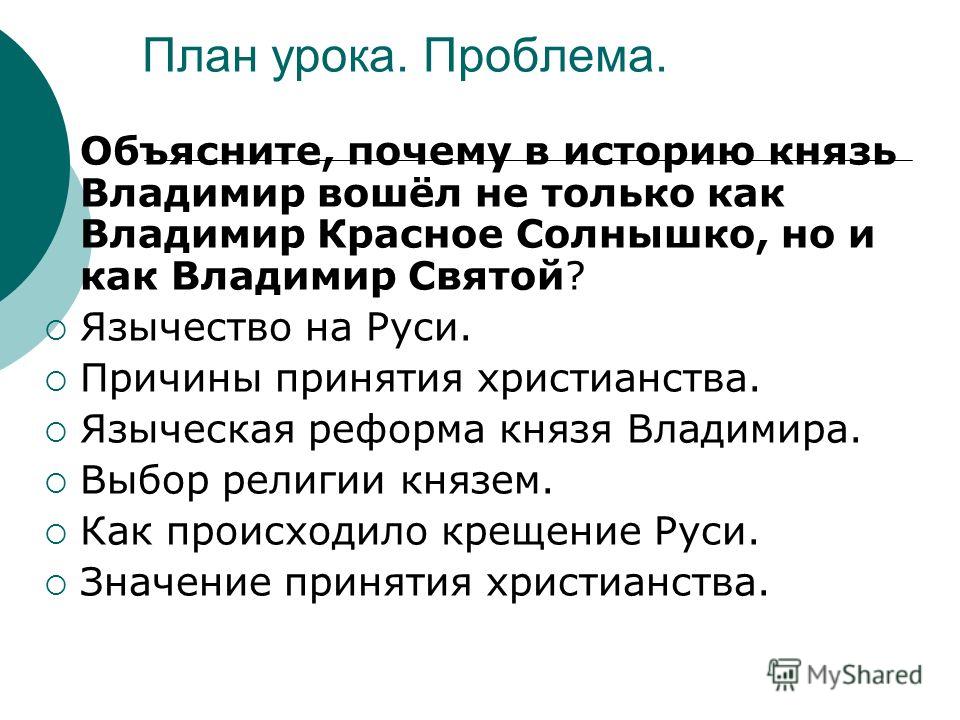 План урока. Проблема.

Объясните, почему в историю князь Владимир вошёл не только как Владимир Красное Солнышко, но и как Владимир Святой?

Язычество на Руси.

Причины принятия христианства.

Языческая реформа князя Владимира.

Выбор религии князем.

Как происходило крещение Руси.

Значение принятия христианства.

MyShared